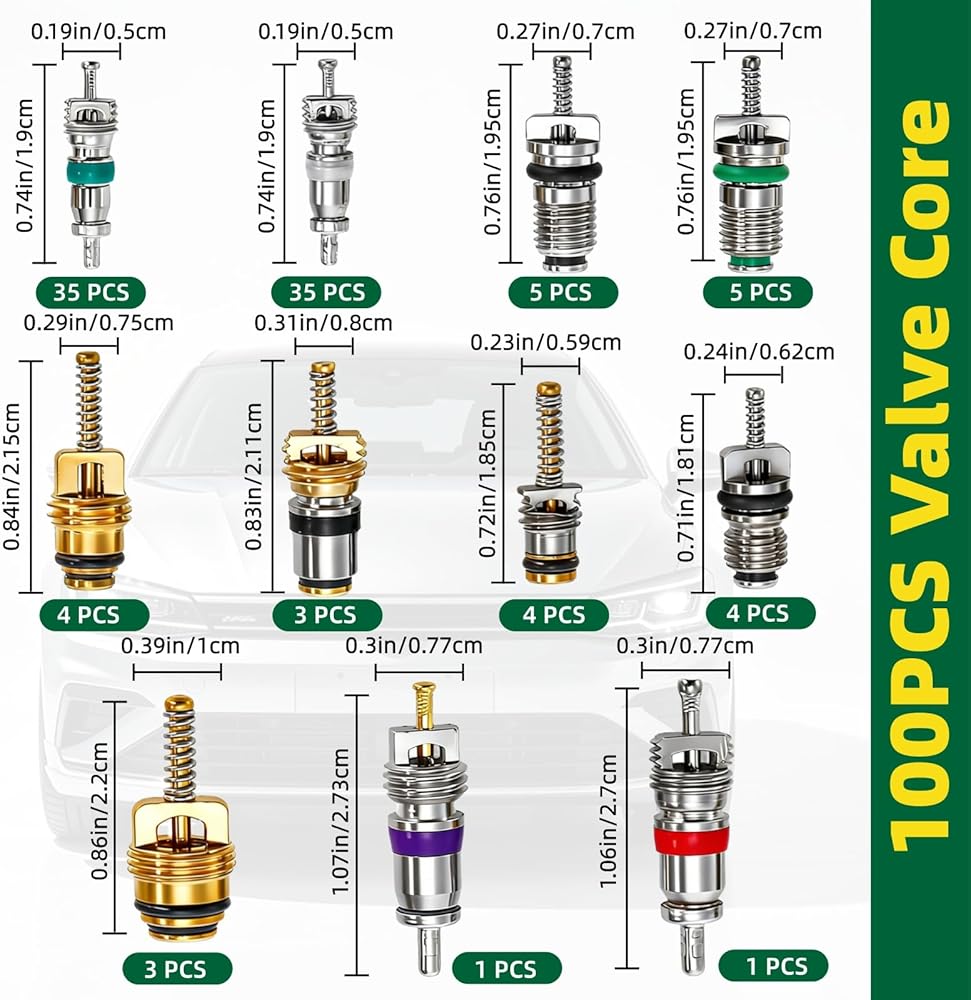 0.19in/0.5cm
0.74in/1.9cm
35 PCS

0.19in/0.5cm
0.74in/1.9cm
35 PCS

0.27in/0.7cm
0.76in/1.95cm
5 PCS

0.27in/0.7cm
0.76in/1.95cm
5 PCS

0.29in/0.75cm
0.84in/2.15cm
4 PCS

0.31in/0.8cm
0.83in/2.11cm
3 PCS

0.23in/0.59cm
0.72in/1.85cm
4 PCS

0.24in/0.62cm
0.71in/1.81cm
4 PCS

0.39in/1cm
0.86in/2.2cm
3 PCS

0.3in/0.77cm
1.07in/2.73cm
1 PCS

0.3in/0.77cm
1.06in/2.7cm
1 PCS

100PCS Valve Core